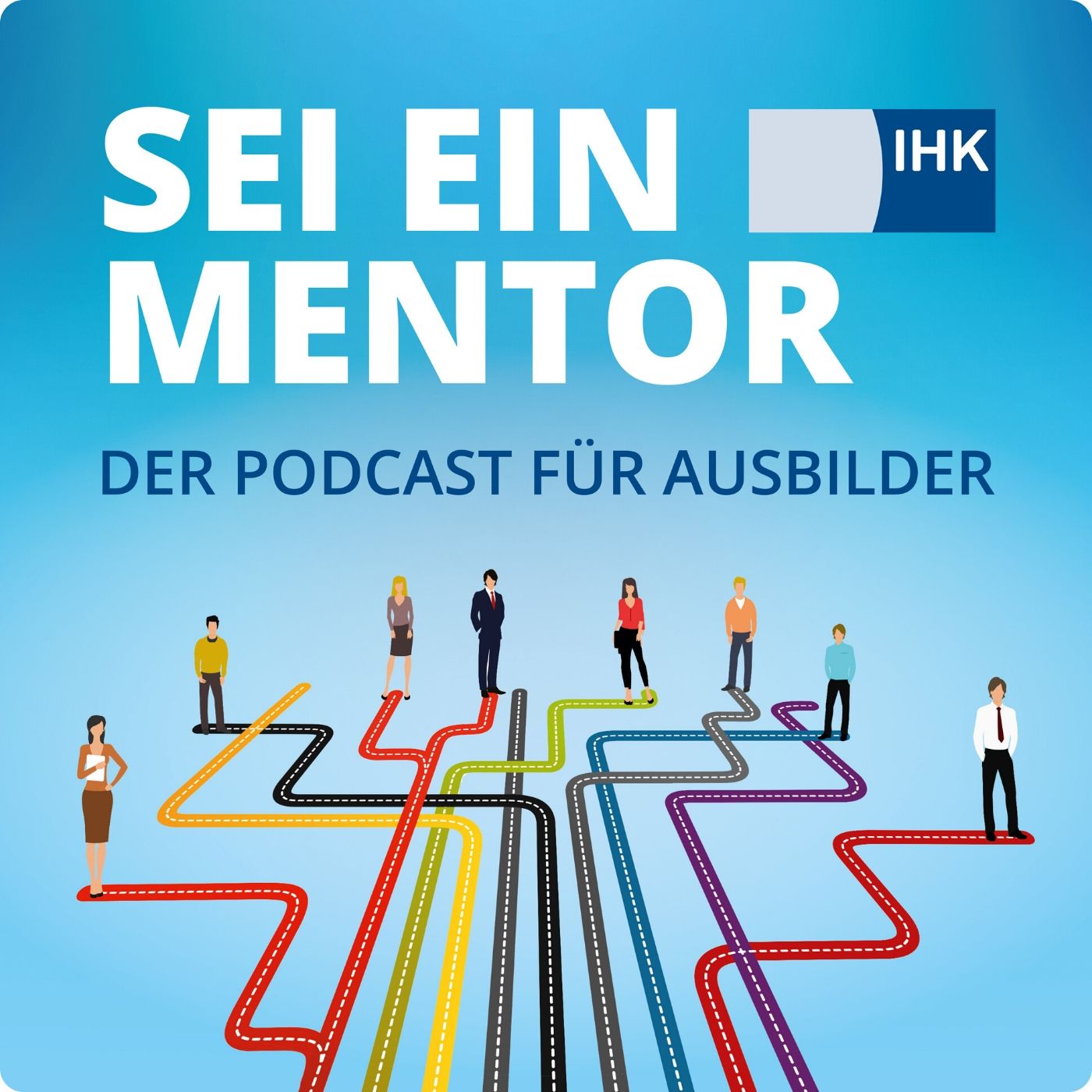 SEI EIN MENTOR

IHK

DER PODCAST FÜR AUSBILDER